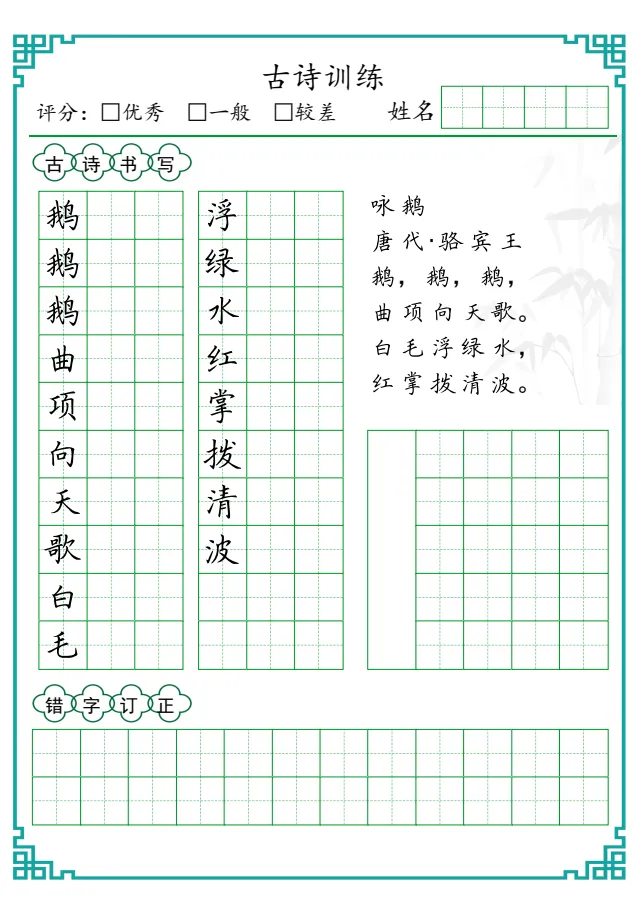 古诗训练

评分：☐优秀 ☐一般 ☐较差 姓名

古诗书写

鹅
鹅
鹅
曲
项
向
天
歌
白
毛

浮
绿
水
红
掌
拨
清
波

咏鹅
唐代·骆宾王
鹅，鹅，鹅，
曲项向天歌。
白毛浮绿水，
红掌拨清波。

错字订正